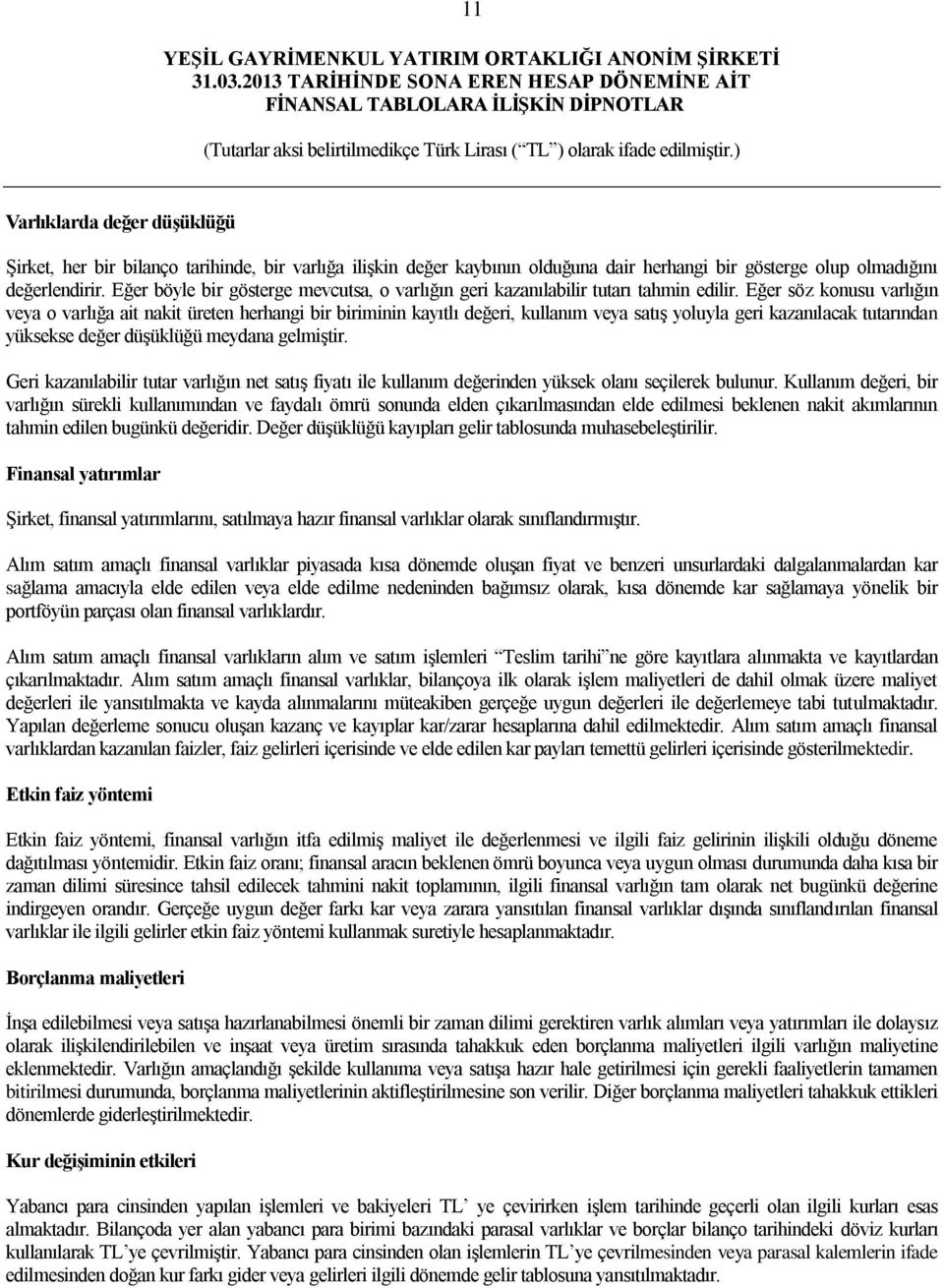 11

YEŞİL GAYRİMENKUL YATIRIM ORTAKLIĞI ANONİM ŞİRKETİ
31.03.2013 TARİHİNDE SONA EREN HESAP DÖNEMİNE AİT
FİNANSAL TABLOLARA İLİŞKİN DİPNOTLAR
(Tutarlar aksi belirtilmedikçe Türk Lirası (“TL”) olarak ifade edilmiştir.)

Varlıklarda değer düşüklüğü

Şirket, her bir bilanço tarihinde, bir varlığa ilişkin değer kaybının olduğuna dair herhangi bir gösterge olup olmadığını değerlendirir. Eğer böyle bir gösterge mevcutsa, o varlığın geri kazanılabilir tutarı tahmin edilir. Eğer söz konusu varlığın veya o varlığa ait nakit üreten herhangi bir biriminin kayıtlı değeri, kullanım veya satış yoluyla geri kazanılacak tutarından yüksekse değer düşüklüğü meydana gelmiştir.

Geri kazanılabilir tutar varlığın net satış fiyatı ile kullanım değerinden yüksek olanı seçilerek bulunur. Kullanım değeri, bir varlığın sürekli kullanımından ve faydalı ömrü sonunda elden çıkarılmasından elde edilmesi beklenen nakit akımlarının tahmin edilen bugünkü değeridir. Değer düşüklüğü kayıpları gelir tablosunda muhasebeleştirilir.

Finansal yatırımlar

Şirket, finansal yatırımlarını, satılmaya hazır finansal varlıklar olarak sınıflandırmıştır.

Alım satım amaçlı finansal varlıklar piyasada kısa dönemde oluşan fiyat ve benzeri unsurlardaki dalgalanmalardan kar sağlama amacıyla elde edilen veya elde edilme nedeninden bağımsız olarak, kısa dönemde kar sağlamaya yönelik bir portföyün parçası olan finansal varlıklardır.

Alım satım amaçlı finansal varlıkların alım ve satım işlemleri “Teslim tarihi”ne göre kayıtlara alınmakta ve kayıtlardan çıkarılmaktadır. Alım satım amaçlı finansal varlıklar, bilançoya ilk olarak işlem maliyetleri de dahil olmak üzere maliyet değerleri ile yansıtılmakta ve kayda alınmalarını müteakiben gerçeğe uygun değerleri ile değerlemeye tabi tutulmaktadır. Yapılan değerleme sonucu oluşan kazanç ve kayıplar kar/zarar hesaplarına dahil edilmektedir. Alım satım amaçlı finansal varlıklardan kazanılan faizler, faiz gelirleri içerisinde ve elde edilen kar payları temettü gelirleri içerisinde gösterilmektedir.

Etkin faiz yöntemi

Etkin faiz yöntemi, finansal varlığın itfa edilmiş maliyet ile değerlenmesi ve ilgili faiz gelirinin ilişkili olduğu döneme dağıtılması yöntemidir. Etkin faiz oranı; finansal aracın beklenen ömrü boyunca veya uygun olması durumunda daha kısa bir zaman dilimi süresince tahsil edilecek tahmini nakit toplamının, ilgili finansal varlığın tam olarak net bugünkü değerine indirgeyen orandır. Gerçeğe uygun değer farkı kar veya zarara yansıtılan finansal varlıklar dışında sınıflandırılan finansal varlıklar ile ilgili gelirler etkin faiz yöntemi kullanmak suretiyle hesaplanmaktadır.

Borçlanma maliyetleri

İnşa edilebilmesi veya satışa hazırlanabilmesi önemli bir zaman dilimi gerektiren varlık alımları veya yatırımları ile dolaysız olarak ilişkilendirilebilen ve inşaat veya üretim sırasında tahakkuk eden borçlanma maliyetleri ilgili varlığın maliyetine eklenmektedir. Varlığın amaçlandığı şekilde kullanıma veya satışa hazır hale getirilmesi için gerekli faaliyetlerin tamamen bitirilmesi durumunda, borçlanma maliyetlerinin aktifleştirilmesine son verilir. Diğer borçlanma maliyetleri tahakkuk ettikleri dönemlerde giderleştirilmektedir.

Kur değişiminin etkileri

Yabancı para cinsinden yapılan işlemleri ve bakiyeleri TL’ ye çevirirken işlem tarihinde geçerli olan ilgili kurları esas almaktadır. Bilançoda yer alan yabancı para birimi bazındaki parasal varlıklar ve borçlar bilanço tarihindeki döviz kurları kullanılarak TL’ye çevrilmiştir. Yabancı para cinsinden olan işlemlerin TL’ye çevrilmesinden veya parasal kalemlerin ifade edilmesinden doğan kur farkı gider veya gelirleri ilgili dönemde gelir tablosuna yansıtılmaktadır.